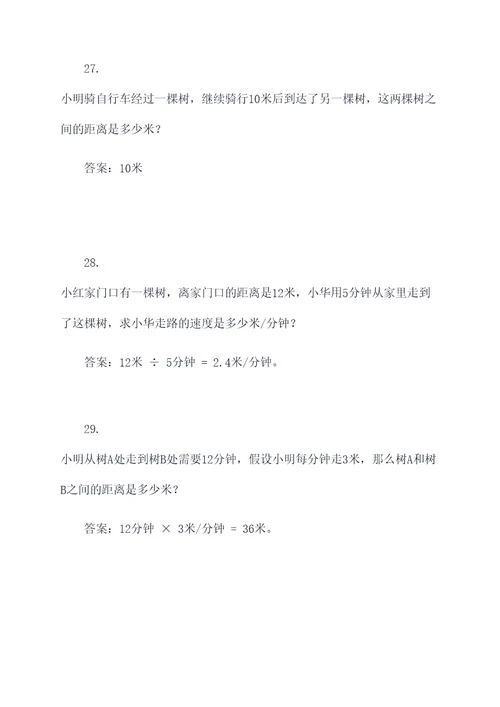 27.

小明骑自行车经过一棵树，继续骑行10米后到达了另一棵树，这两棵树之间的距离是多少米？

答案：10米

28.

小红家门口有一棵树，离家门口的距离是12米，小华用5分钟从家里走到了这棵树，求小华走路的速度是多少米/分钟？

答案：12米 ÷ 5分钟 = 2.4米/分钟。

29.

小明从树A处走到树B处需要12分钟，假设小明每分钟走3米，那么树A和树B之间的距离是多少米？

答案：12分钟 × 3米/分钟 = 36米。